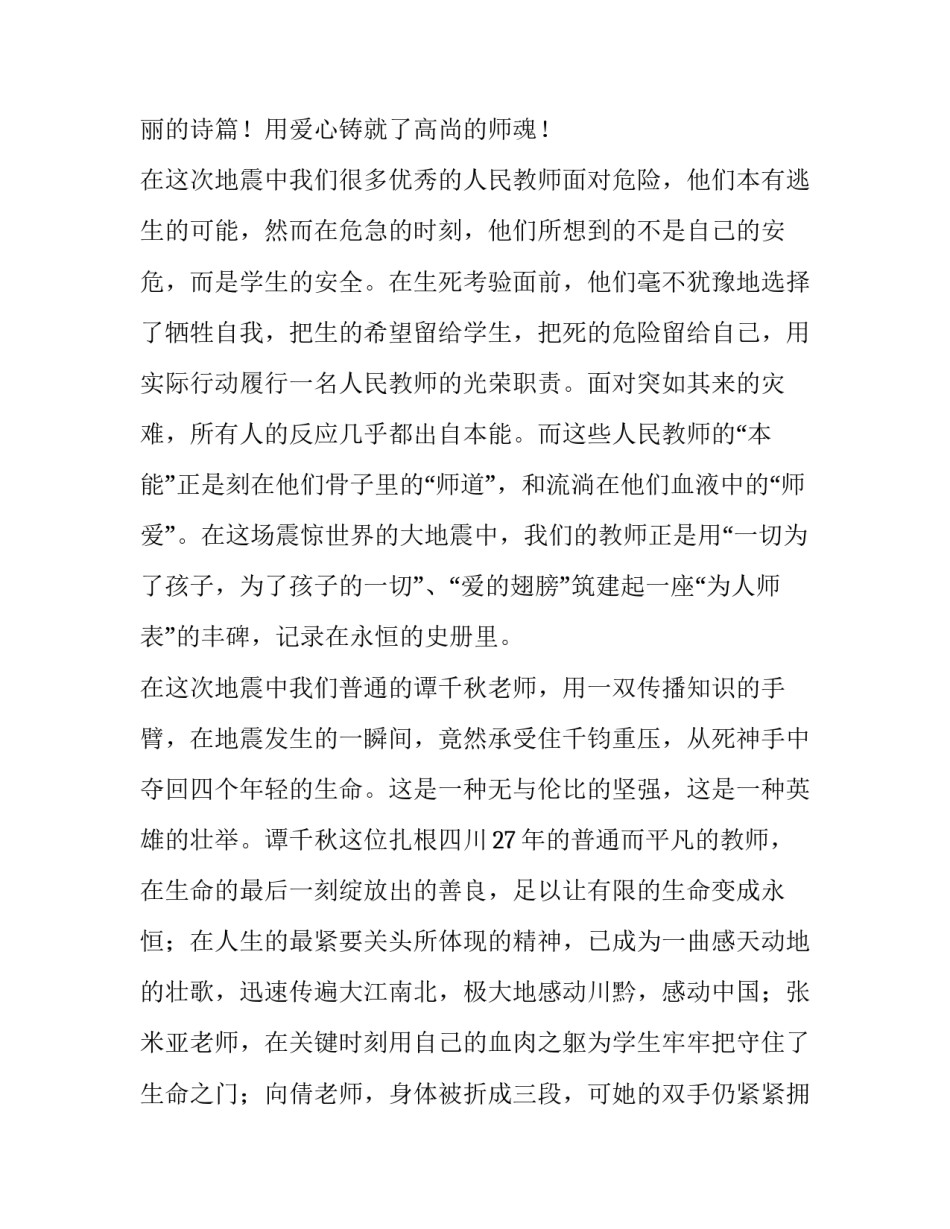 丽的诗篇！用爱心铸就了高尚的师魂！

在这次地震中我们很多优秀的人民教师面对危险，他们本有逃生的可能，然而在危急的时刻，他们所想到的不是自己的安危，而是学生的安全。在生死考验面前，他们毫不犹豫地选择了牺牲自我，把生的希望留给学生，把死的危险留给自己，用实际行动履行一名人民教师的光荣职责。面对突如其来的灾难，所有人的反应几乎都出自本能。而这些人民教师的“本能”正是刻在他们骨子里的“师道”，和流淌在他们血液中的“师爱”。在这场震惊世界的大地震中，我们的教师正是用“一切为了孩子，为了孩子的一切”、“爱的翅膀”筑建起一座“为人师表”的丰碑，记录在永恒的史册里。

在这次地震中我们普通的谭千秋老师，用一双传播知识的手臂，在地震发生的一瞬间，竟然承受住千钧重压，从死神手中夺回四个年轻的生命。这是一种无与伦比的坚强，这是一种英雄的壮举。谭千秋这位扎根四川27年的普通而平凡的教师，在生命的最后一刻绽放出的善良，足以让有限的生命变成永恒；在人生的最紧要关头所体现的精神，已成为一曲感天动地的壮歌，迅速传遍大江南北，极大地感动川黔，感动中国；张米亚老师，在关键时刻用自己的血肉之躯为学生牢牢把守住了生命之门；向倩老师，身体被折成三段，可她的双手仍紧紧拥